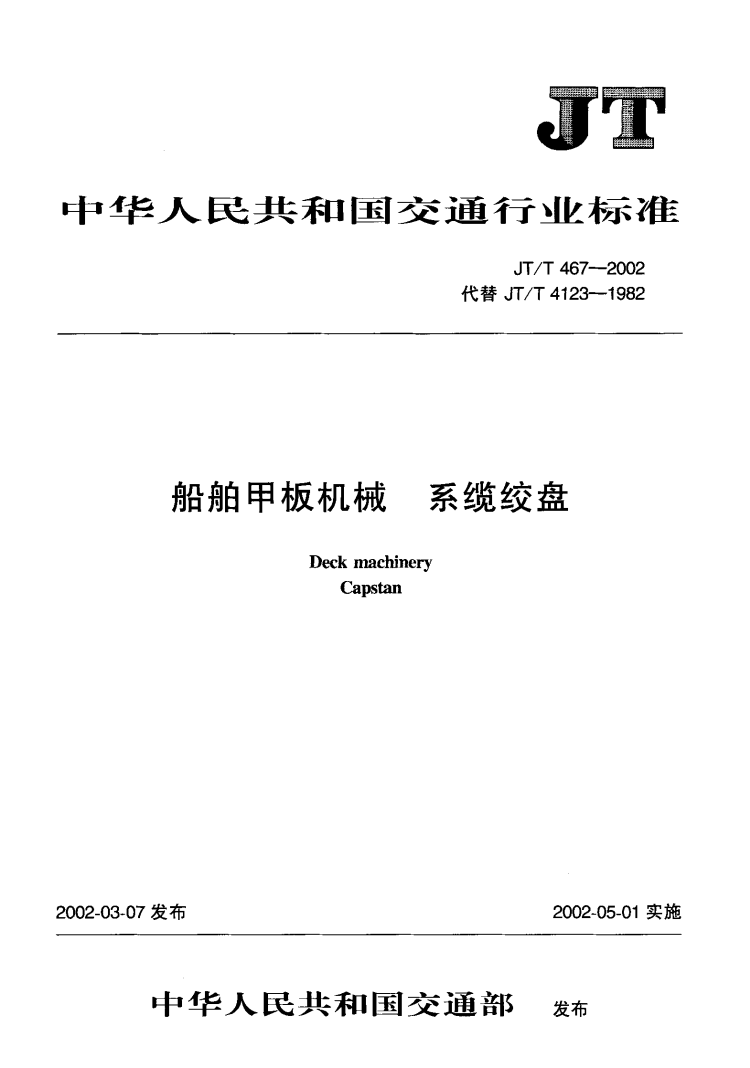 JT

中华人民共和国交通行业标准

JT/T 467—2002
代替 JT/T 4123—1982

船舶甲板机械　系缆绞盘

Deck machinery
Capstan

2002-03-07 发布

2002-05-01 实施

中华人民共和国交通部　发布